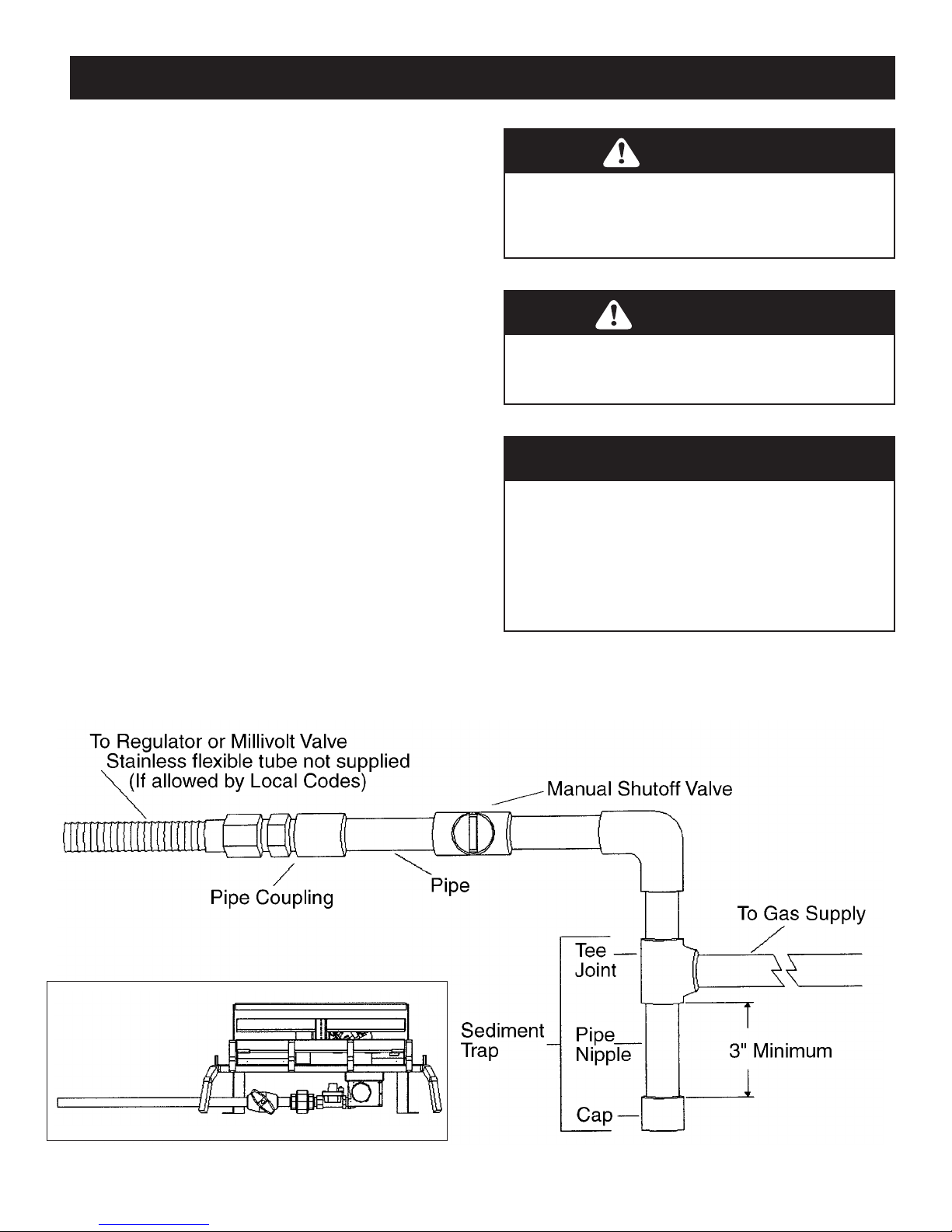 To Regulator or Millivolt Valve
Stainless flexible tube not supplied
(If allowed by Local Codes)

Manual Shutoff Valve

Pipe Coupling

Pipe

To Gas Supply

Tee
Joint

Sediment
Trap

Pipe
Nipple

3" Minimum

Cap